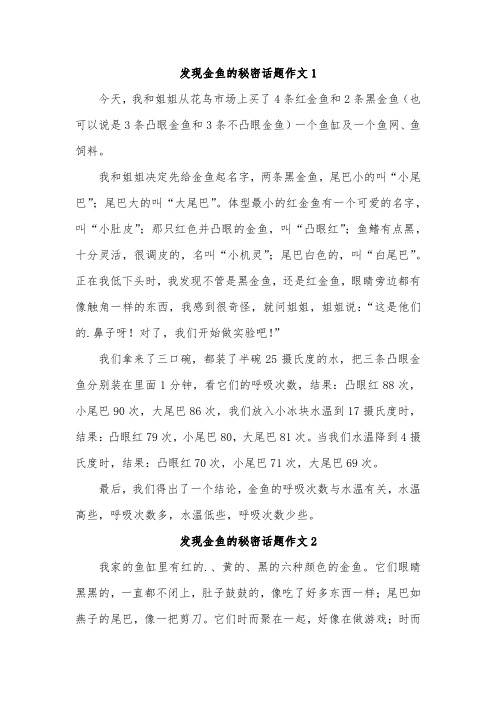 发现金鱼的秘密话题作文 1

今天，我和姐姐从花鸟市场上买了 4 条红金鱼和 2 条黑金鱼（也可以说是 3 条凸眼金鱼和 3 条不凸眼金鱼）一个鱼缸及一个鱼网、鱼饲料。

我和姐姐决定先给金鱼起名字，两条黑金鱼，尾巴小的叫“小尾巴”；尾巴大的叫“大尾巴”。体型最小的红金鱼有一个可爱的名字，叫“小肚皮”；那只红色并凸眼的金鱼，叫“凸眼红”；鱼鳍有点黑，十分灵活，很调皮的，名叫“小机灵”；尾巴白色的，叫“白尾巴”。正在我低下头时，我发现不管是黑金鱼，还是红金鱼，眼睛旁边都有像触角一样的东西，我感到很奇怪，就问姐姐，姐姐说：“这是他们的.鼻子呀！对了，我们开始做实验吧！”

我们拿来了三口碗，都装了半碗 25 摄氏度的水，把三条凸眼金鱼分别装在里面 1 分钟，看它们的呼吸次数，结果：凸眼红 88 次，小尾巴 90 次，大尾巴 86 次，我们放入小冰块水温到 17 摄氏度时，结果：凸眼红 79 次，小尾巴 80，大尾巴 81 次。当我们水温降到 4 摄氏度时，结果：凸眼红 70 次，小尾巴 71 次，大尾巴 69 次。

最后，我们得出了一个结论，金鱼的呼吸次数与水温有关，水温高些，呼吸次数多，水温低些，呼吸次数少些。

发现金鱼的秘密话题作文 2

我家的鱼缸里有红的.、黄的、黑的六种颜色的金鱼。它们眼睛黑黑的，一直都不闭上，肚子鼓鼓的，像吃了好多东西一样；尾巴如燕子的尾巴，像一把剪刀。它们时而聚在一起，好像在做游戏；时而